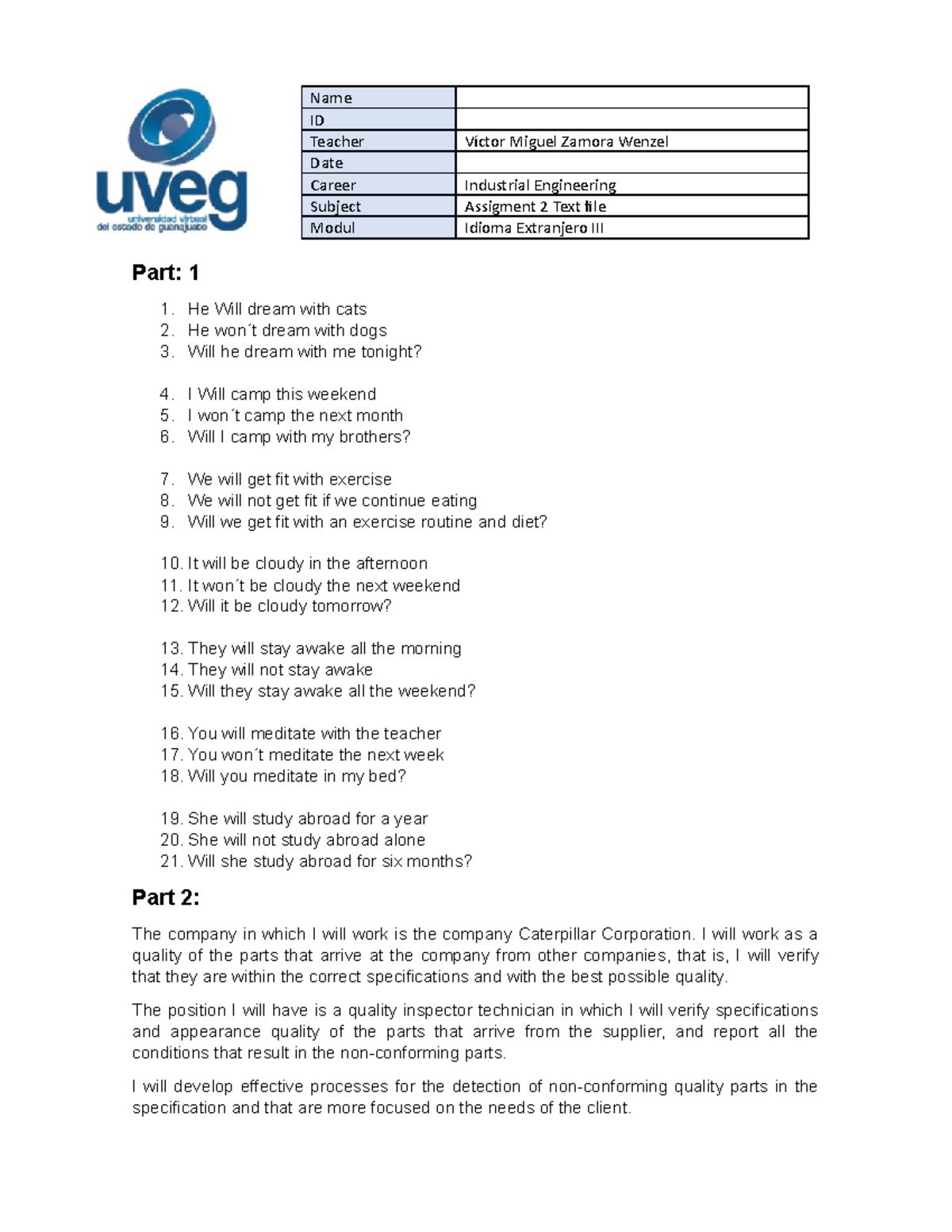 uveg
universidad virtual del estado de guanajuato

| Name | |
|---|---|
| ID | |
| Teacher | Victor Miguel Zamora Wenzel |
| Date | |
| Career | Industrial Engineering |
| Subject | Assigment 2 Text file |
| Modul | Idioma Extranjero III |

Part: 1

1. He Will dream with cats
2. He won´t dream with dogs
3. Will he dream with me tonight?

4. I Will camp this weekend
5. I won´t camp the next month
6. Will I camp with my brothers?

7. We will get fit with exercise
8. We will not get fit if we continue eating
9. Will we get fit with an exercise routine and diet?

10. It will be cloudy in the afternoon
11. It won´t be cloudy the next weekend
12. Will it be cloudy tomorrow?

13. They will stay awake all the morning
14. They will not stay awake
15. Will they stay awake all the weekend?

16. You will meditate with the teacher
17. You won´t meditate the next week
18. Will you meditate in my bed?

19. She will study abroad for a year
20. She will not study abroad alone
21. Will she study abroad for six months?

Part 2:

The company in which I will work is the company Caterpillar Corporation. I will work as a quality of the parts that arrive at the company from other companies, that is, I will verify that they are within the correct specifications and with the best possible quality.

The position I will have is a quality inspector technician in which I will verify specifications and appearance quality of the parts that arrive from the supplier, and report all the conditions that result in the non-conforming parts.

I will develop effective processes for the detection of non-conforming quality parts in the specification and that are more focused on the needs of the client.